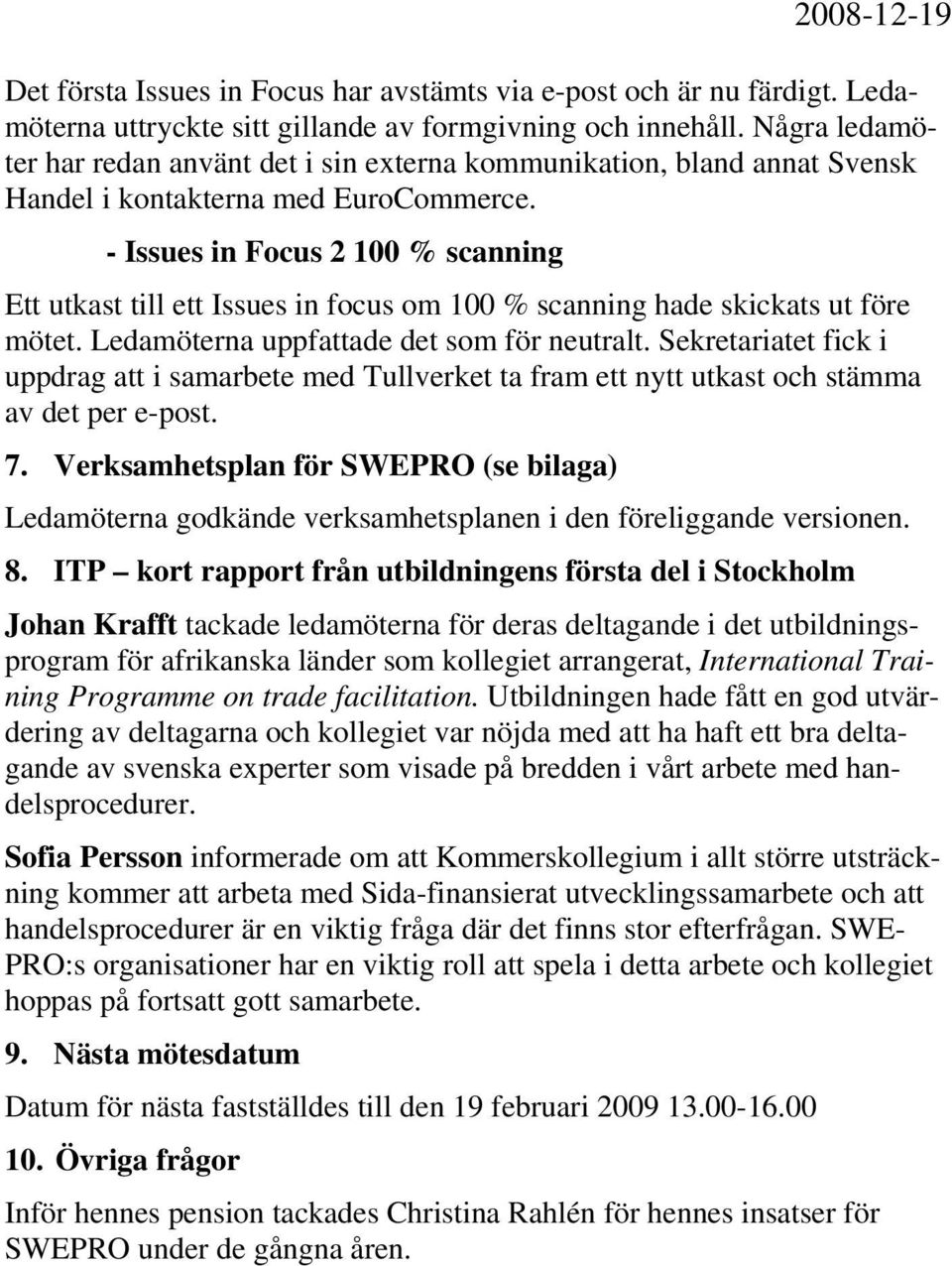 2008-12-19

Det första Issues in Focus har avstämts via e-post och är nu färdigt. Ledamöterna uttryckte sitt gillande av formgivning och innehåll. Några ledamöter har redan använt det i sin externa kommunikation, bland annat Svensk Handel i kontakterna med EuroCommerce.

- Issues in Focus 2 100 % scanning

Ett utkast till ett Issues in focus om 100 % scanning hade skickats ut före mötet. Ledamöterna uppfattade det som för neutralt. Sekretariatet fick i uppdrag att i samarbete med Tullverket ta fram ett nytt utkast och stämma av det per e-post.

7. Verksamhetsplan för SWEPRO (se bilaga)

Ledamöterna godkände verksamhetsplanen i den föreliggande versionen.

8. ITP – kort rapport från utbildningens första del i Stockholm

Johan Krafft tackade ledamöterna för deras deltagande i det utbildningsprogram för afrikanska länder som kollegiet arrangerat, International Training Programme on trade facilitation. Utbildningen hade fått en god utvärdering av deltagarna och kollegiet var nöjda med att ha haft ett bra deltagande av svenska experter som visade på bredden i vårt arbete med handelsprocedurer.

Sofia Persson informerade om att Kommerskollegium i allt större utsträckning kommer att arbeta med Sida-finansierat utvecklingssamarbete och att handelsprocedurer är en viktig fråga där det finns stor efterfrågan. SWEPRO:s organisationer har en viktig roll att spela i detta arbete och kollegiet hoppas på fortsatt gott samarbete.

9. Nästa mötesdatum

Datum för nästa fastställdes till den 19 februari 2009 13.00-16.00

10. Övriga frågor

Inför hennes pension tackades Christina Rahlén för hennes insatser för SWEPRO under de gångna åren.